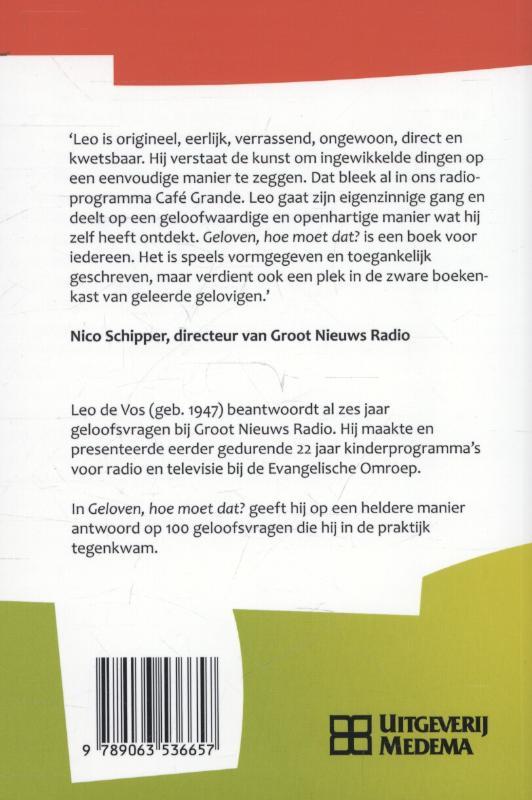 'Leo is origineel, eerlijk, verrassend, ongewoon, direct en kwetsbaar. Hij verstaat de kunst om ingewikkelde dingen op een eenvoudige manier te zeggen. Dat bleek al in ons radioprogramma Café Grande. Leo gaat zijn eigenzinnige gang en deelt op een geloofwaardige en openhartige manier wat hij zelf heeft ontdekt. Geloven, hoe moet dat? is een boek voor iedereen. Het is speels vormgegeven en toegankelijk geschreven, maar verdient ook een plek in de zware boekenkast van geleerde gelovigen.'

Nico Schipper, directeur van Groot Nieuws Radio

Leo de Vos (geb. 1947) beantwoordt al zes jaar geloofsvragen bij Groot Nieuws Radio. Hij maakte en presenteerde eerder gedurende 22 jaar kinderprogramma's voor radio en televisie bij de Evangelische Omroep.

In Geloven, hoe moet dat? geeft hij op een heldere manier antwoord op 100 geloofsvragen die hij in de praktijk tegenkwam.

9 789063 536657

UITGEVERIJ MEDEMA